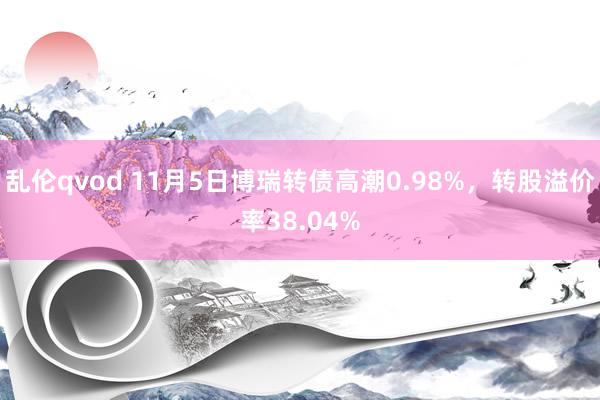 乱伦qvod 11月5日博瑞转债高潮0.98%，转股溢价率38.04%